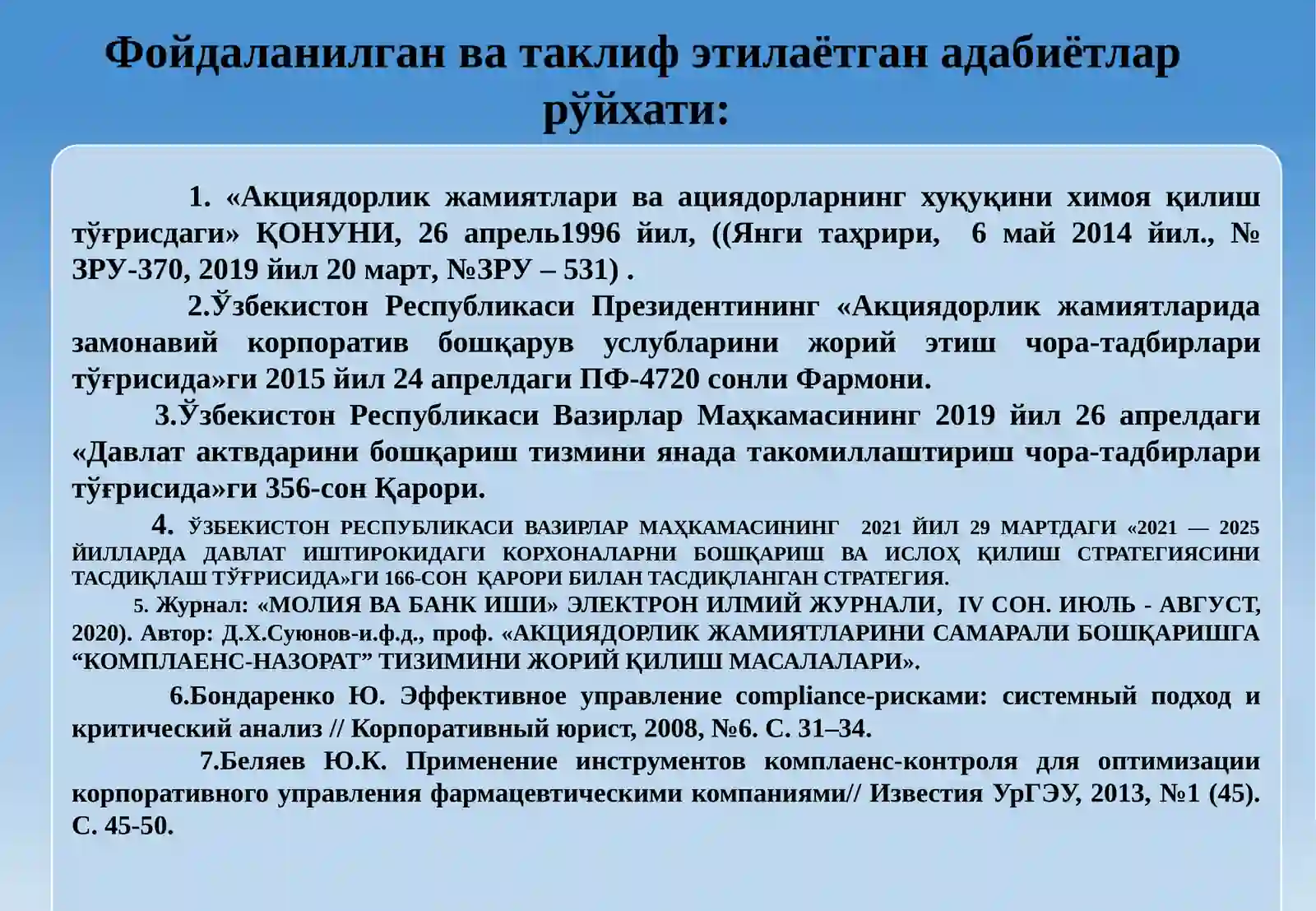 Фойдаланилган ва таклиф этилаётган адабиётлар рўйхати:

1. «Акциядорлик жамиятлари ва ациядорларнинг хуқуқини химоя қилиш тўғрисдаги» ҚОНУНИ, 26 апрель1996 йил, ((Янги таҳрири, 6 май 2014 йил., № ЗРУ-370, 2019 йил 20 март, №ЗРУ – 531) .

2.Ўзбекистон Республикаси Президентининг «Акциядорлик жамиятларида замонавий корпоратив бошқарув услубларини жорий этиш чора-тадбирлари тўғрисида»ги 2015 йил 24 апрелдаги ПФ-4720 сонли Фармони.

3.Ўзбекистон Республикаси Вазирлар Маҳкамасининг 2019 йил 26 апрелдаги «Давлат актвдарини бошқариш тизмини янада такомиллаштириш чора-тадбирлари тўғрисида»ги 356-сон Қарори.

4. ЎЗБЕКИСТОН РЕСПУБЛИКАСИ ВАЗИРЛАР МАҲКАМАСИНИНГ 2021 ЙИЛ 29 МАРТДАГИ «2021 — 2025 ЙИЛЛАРДА ДАВЛАТ ИШТИРОКИДАГИ КОРХОНАЛАРНИ БОШҚАРИШ ВА ИСЛОҲ ҚИЛИШ СТРАТЕГИЯСИНИ ТАСДИҚЛАШ ТЎҒРИСИДА»ГИ 166-СОН ҚАРОРИ БИЛАН ТАСДИҚЛАНГАН СТРАТЕГИЯ.

5. Журнал: «МОЛИЯ ВА БАНК ИШИ» ЭЛЕКТРОН ИЛМИЙ ЖУРНАЛИ, IV СОН. ИЮЛЬ - АВГУСТ, 2020). Автор: Д.Х.Суюнов-и.ф.д., проф. «АКЦИЯДОРЛИК ЖАМИЯТЛАРИНИ САМАРАЛИ БОШҚАРИШГА "КОМПЛАЕНС-НАЗОРАТ" ТИЗИМИНИ ЖОРИЙ ҚИЛИШ МАСАЛАЛАРИ».

6.Бондаренко Ю. Эффективное управление compliance-рисками: системный подход и критический анализ // Корпоративный юрист, 2008, №6. С. 31–34.

7.Беляев Ю.К. Применение инструментов комплаенс-контроля для оптимизации корпоративного управления фармацевтическими компаниями// Известия УрГЭУ, 2013, №1 (45). С. 45-50.